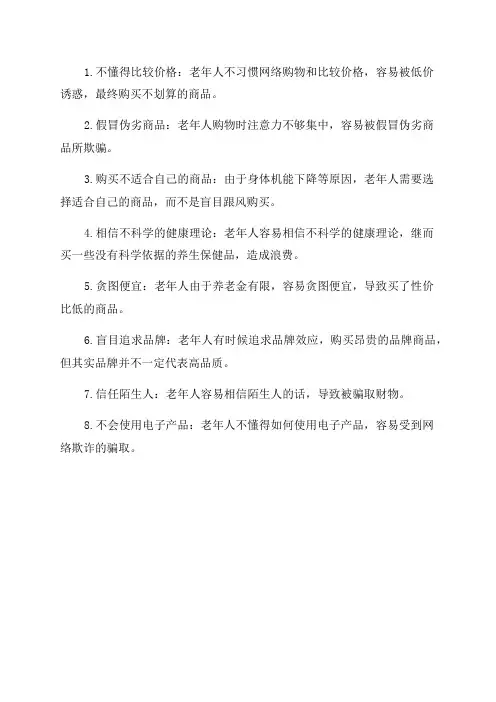 1. 不懂得比较价格：老年人不习惯网络购物和比较价格，容易被低价诱惑，最终购买不划算的商品。

2. 假冒伪劣商品：老年人购物时注意力不够集中，容易被假冒伪劣商品所欺骗。

3. 购买不适合自己的商品：由于身体机能下降等原因，老年人需要选择适合自己的商品，而不是盲目跟风购买。

4. 相信不科学的健康理论：老年人容易相信不科学的健康理论，继而买一些没有科学依据的养生保健品，造成浪费。

5. 贪图便宜：老年人由于养老金有限，容易贪图便宜，导致买了性价比低的商品。

6. 盲目追求品牌：老年人有时候追求品牌效应，购买昂贵的品牌商品，但其实品牌并不一定代表高品质。

7. 信任陌生人：老年人容易相信陌生人的话，导致被骗取财物。

8. 不会使用电子产品：老年人不懂得如何使用电子产品，容易受到网络欺诈的骗取。